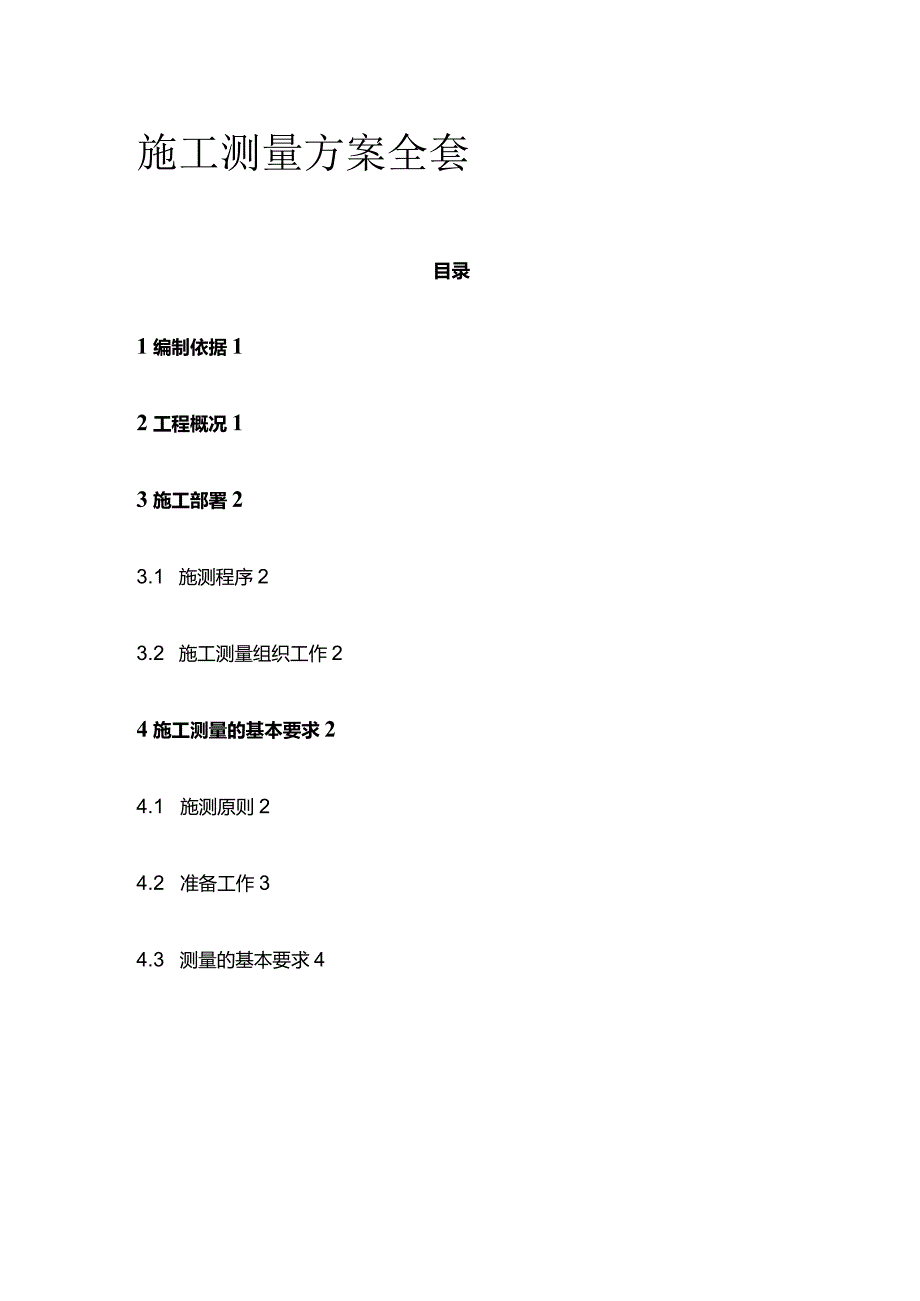 施工测量方案全套

目录

1 编制依据 1

2 工程概况 1

3 施工部署 2

3.1 施测程序 2

3.2 施工测量组织工作 2

4 施工测量的基本要求 2

4.1 施测原则 2

4.2 准备工作 3

4.3 测量的基本要求 4